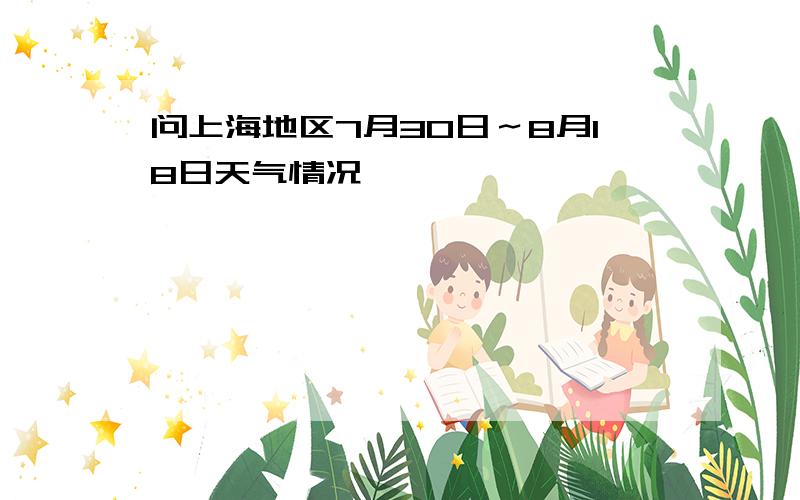 问上海地区7月30日～8月18日天气情况